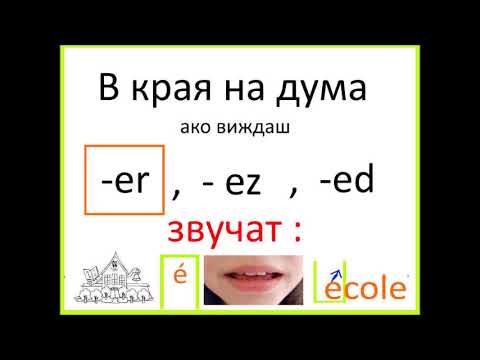 В края на дума

ако виждаш

-er , - ez , -ed

звучат :

é

école